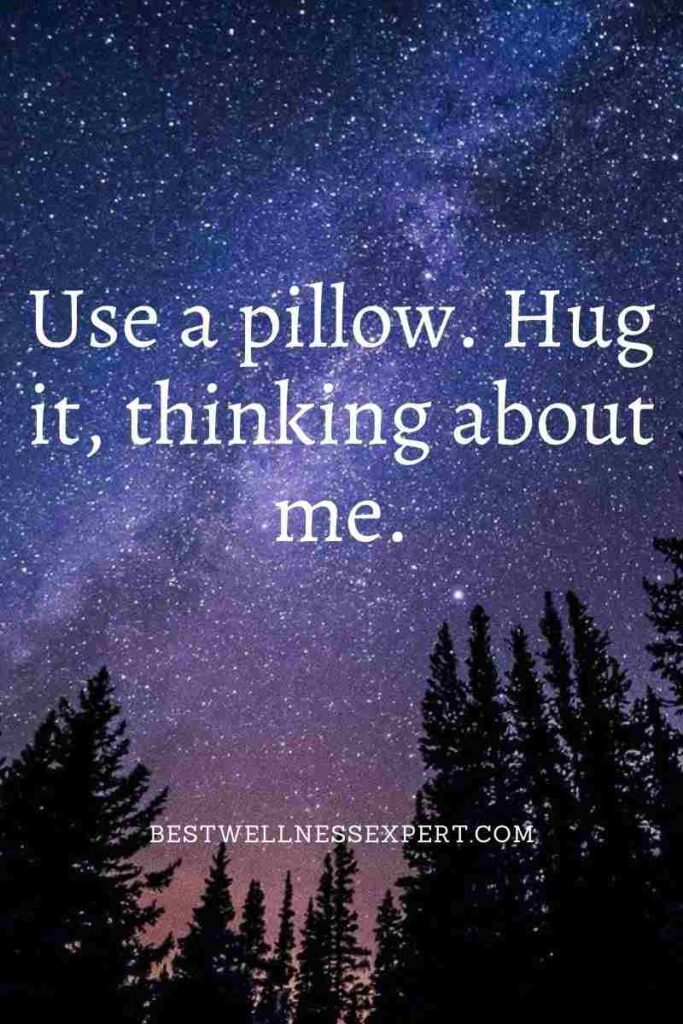 Use a pillow. Hug it, thinking about me.

BESTWELLNESSEXPERT.COM